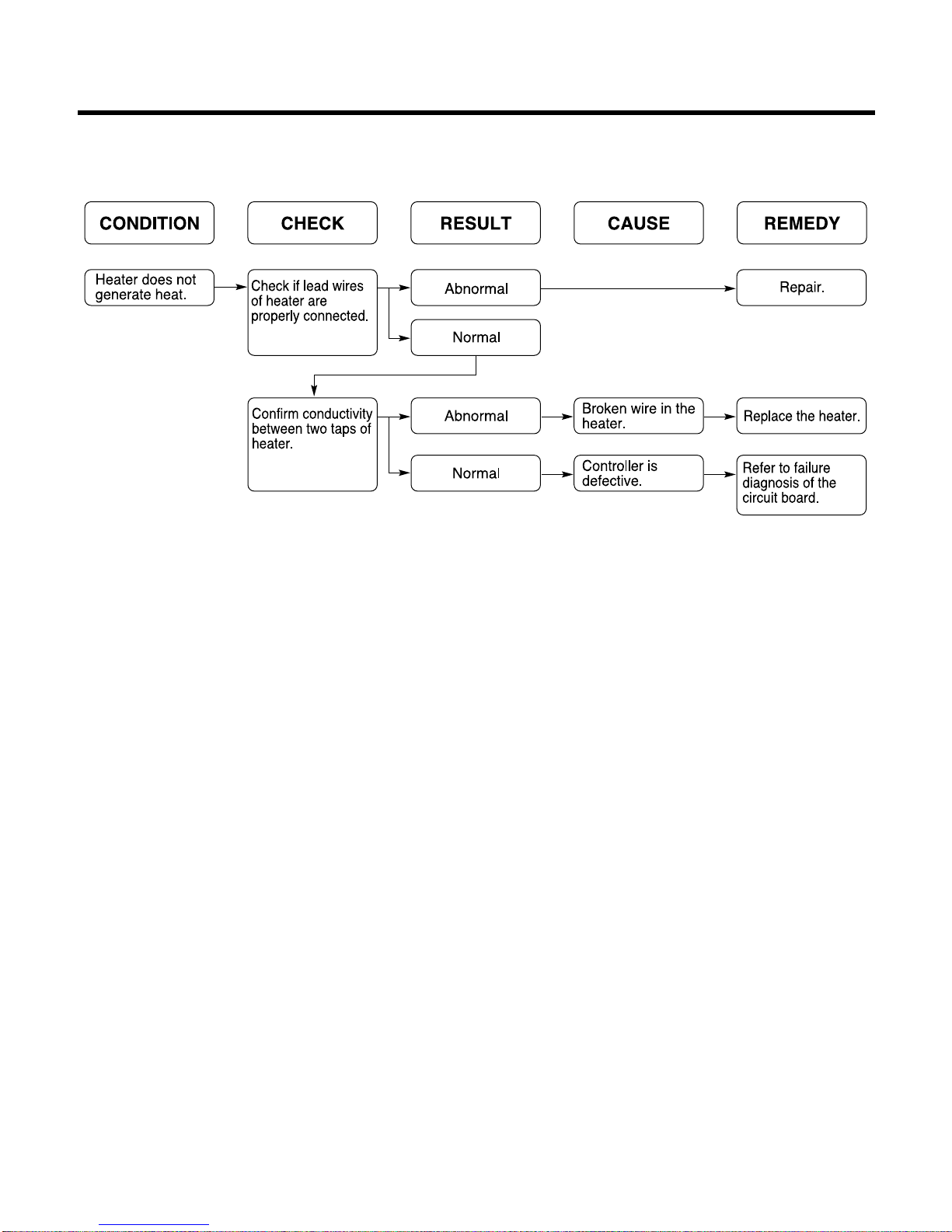 CONDITION

CHECK

RESULT

CAUSE

REMEDY

Heater does not generate heat.

Check if lead wires of heater are properly connected.

Abnormal

Repair.

Normal

Confirm conductivity between two taps of heater.

Abnormal

Broken wire in the heater.

Replace the heater.

Normal

Controller is defective.

Refer to failure diagnosis of the circuit board.